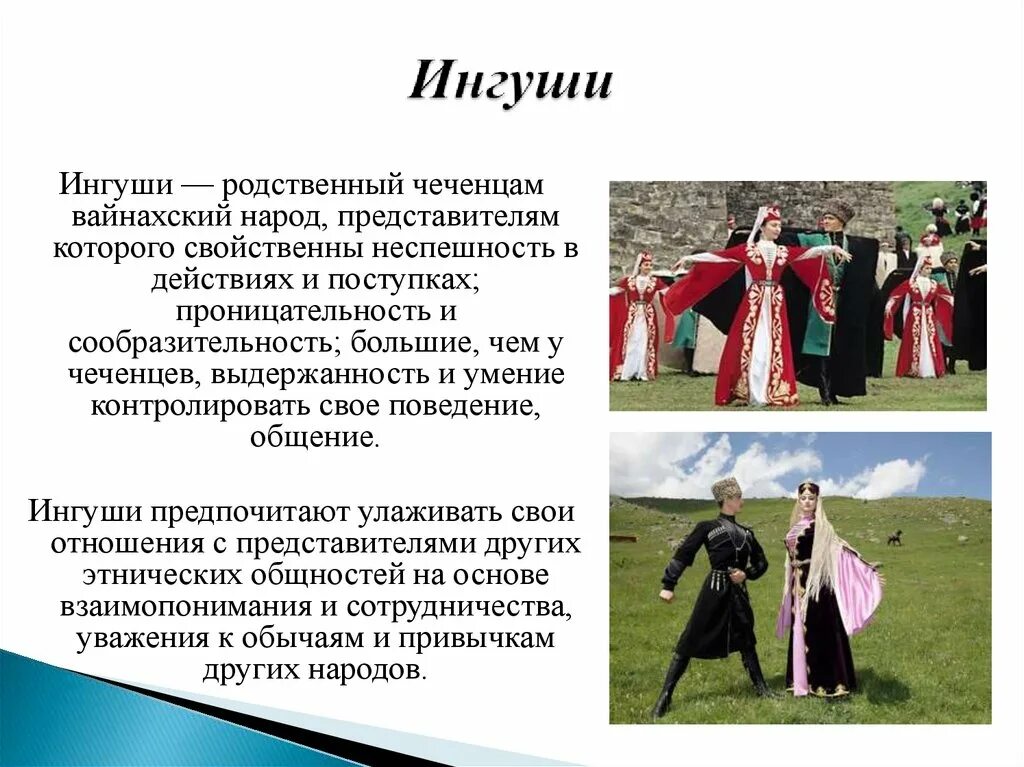 Ингуши

Ингуши — родственный чеченцам вайнахский народ, представителям которого свойственны неспешность в действиях и поступках; проницательность и сообразительность; большие, чем у чеченцев, выдержанность и умение контролировать свое поведение, общение.

Ингуши предпочитают улаживать свои отношения с представителями других этнических общностей на основе взаимопонимания и сотрудничества, уважения к обычаям и привычкам других народов.